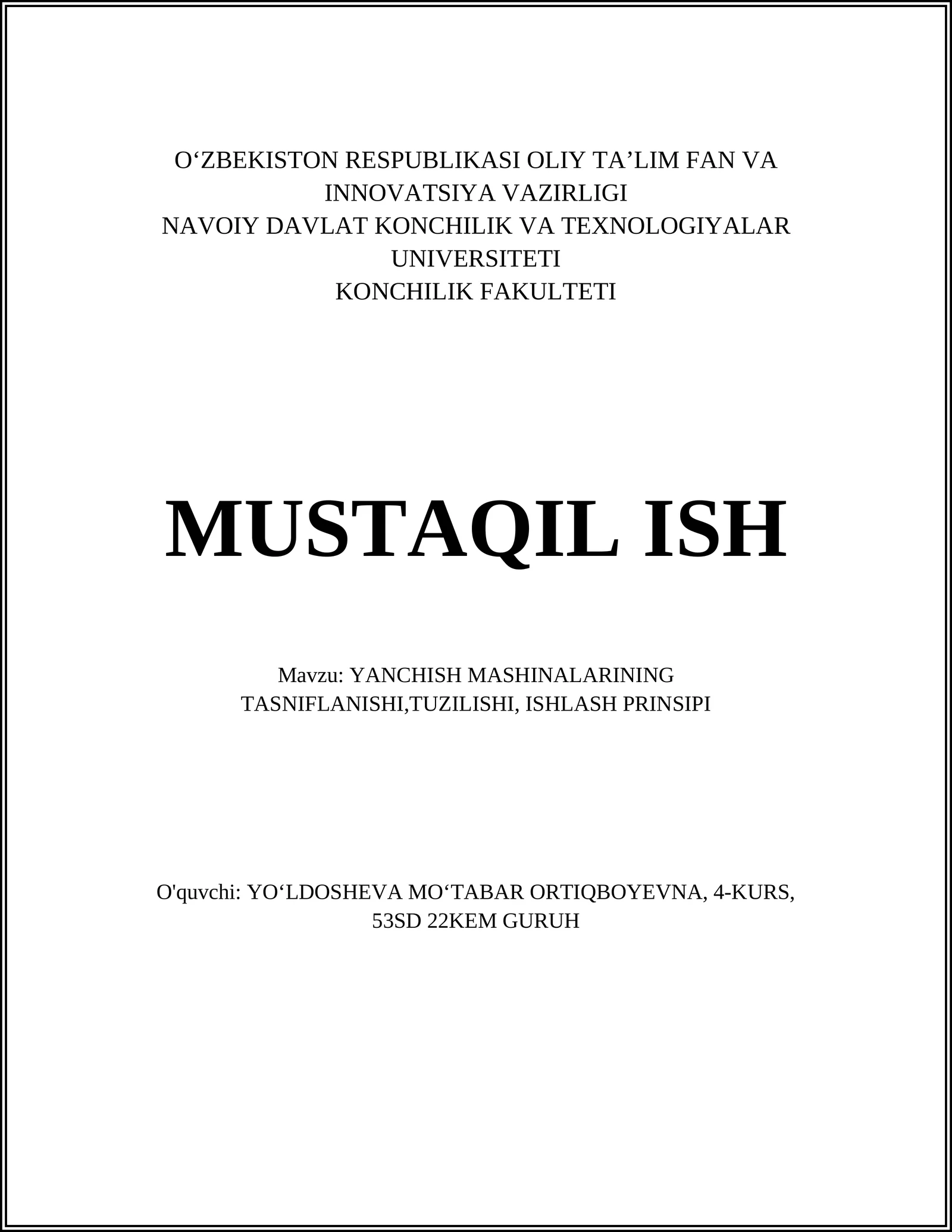 O‘ZBEKISTON RESPUBLIKASI OLIY TA’LIM FAN VA INNOVATSIYA VAZIRLIGI
NAVOIY DAVLAT KONCHILIK VA TEXNOLOGIYALAR UNIVERSITETI
KONCHILIK FAKULTETI

MUSTAQIL ISH

Mavzu: YANCHISH MASHINALARINING TASNIFLANISHI,TUZILISHI, ISHLASH PRINSIPI

O'quvchi: YO‘LDOSHEVA MO‘TABAR ORTIQBOYEVNA, 4-KURS, 53SD 22KEM GURUH